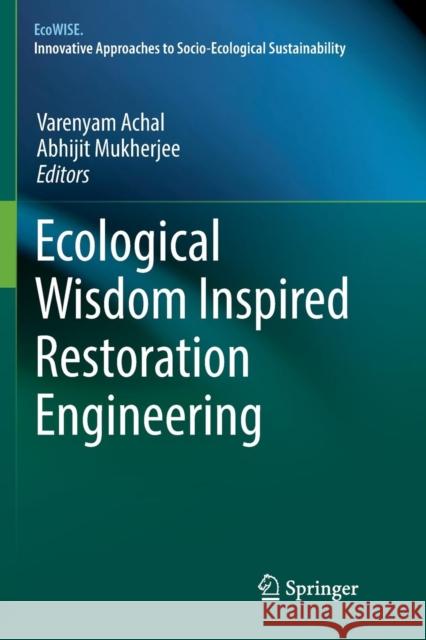 EcoWISE.
Innovative Approaches to Socio-Ecological Sustainability

Varenyam Achal
Abhijit Mukherjee
Editors

Ecological Wisdom Inspired Restoration Engineering

Springer